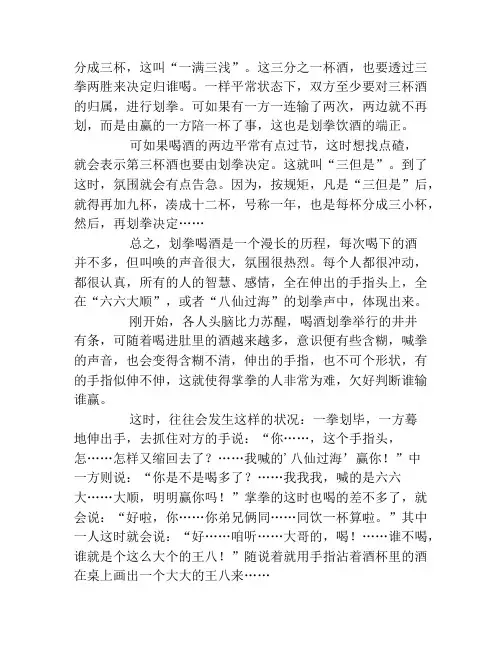 分成三杯，这叫“一满三浅”。这三分之一杯酒，也要透过三拳两胜来决定归谁喝。一样平常状态下，双方至少要对三杯酒的归属，进行划拳。可如果有一方一连输了两次，两边就不再划，而是由赢的一方陪一杯了事，这也是划拳饮酒的端正。

可如果喝酒的两边平常有点过节，这时想找点碴，就会表示第三杯酒也要由划拳决定。这就叫“三但是”。到了这时，氛围就会有点告急。因为，按规矩，凡是“三但是”后，就得再加九杯，凑成十二杯，号称一年，也是每杯分成三小杯，然后，再划拳决定……

总之，划拳喝酒是一个漫长的历程，每次喝下的酒并不多，但叫唤的声音很大，氛围很热烈。每个人都很冲动，都很认真，所有的人的智慧、感情，全在伸出的手指头上，全在“六六大顺”，或者“八仙过海”的划拳声中，体现出来。

刚开始，各人头脑比力苏醒，喝酒划拳举行的井井有条，可随着喝进肚里的酒越来越多，意识便有些含糊，喊拳的声音，也会变得含糊不清，伸出的手指，也不可个形状，有的手指似伸不伸，这就使得掌拳的人非常为难，欠好判断谁输谁赢。

这时，往往会发生这样的状况：一拳划毕，一方蓦地伸出手，去抓住对方的手说：“你……，这个手指头，怎……怎样又缩回去了？……我喊的’八仙过海’赢你！”中一方则说：“你是不是喝多了？……我我我，喊的是六六大……大顺，明明赢你吗！”掌拳的这时也喝的差不多了，就会说：“好啦，你……你弟兄俩同……同饮一杯算啦。”其中一人这时就会说：“好……咱听……大哥的，喝！……谁不喝，谁就是个这么大个的王八！”随说着就用手指沾着酒杯里的酒在桌上画出一个大大的王八来……